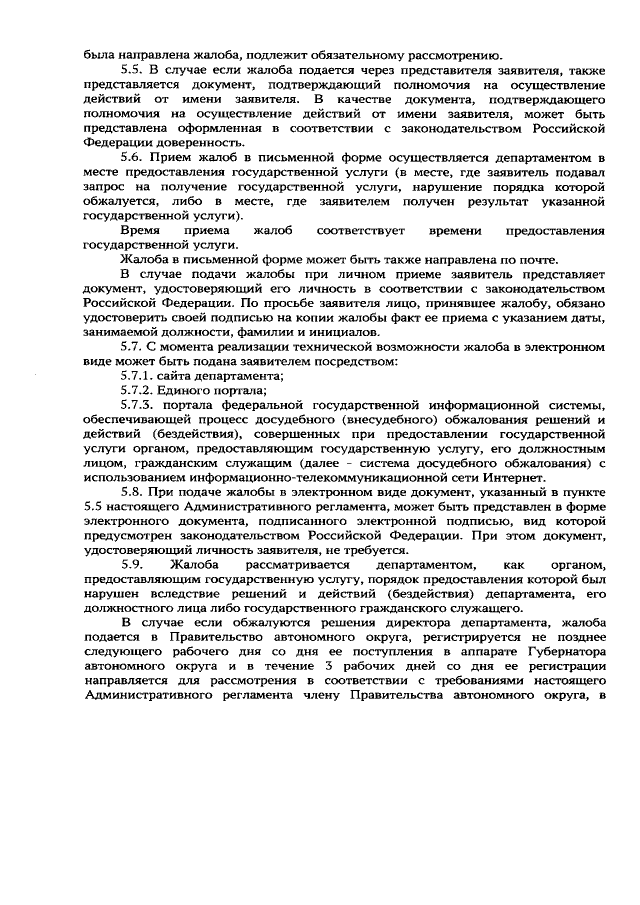 была направлена жалоба, подлежит обязательному рассмотрению.

5.5. В случае если жалоба подается через представителя заявителя, также представляется документ, подтверждающий полномочия на осуществление действий от имени заявителя. В качестве документа, подтверждающего полномочия на осуществление действий от имени заявителя, может быть представлена оформленная в соответствии с законодательством Российской Федерации доверенность.

5.6. Прием жалоб в письменной форме осуществляется департаментом в месте предоставления государственной услуги (в месте, где заявитель подавал запрос на получение государственной услуги, нарушение порядка которой обжалуется, либо в месте, где заявителем получен результат указанной государственной услуги).

Время приема жалоб соответствует времени предоставления государственной услуги.

Жалоба в письменной форме может быть также направлена по почте.

В случае подачи жалобы при личном приеме заявитель представляет документ, удостоверяющий его личность в соответствии с законодательством Российской Федерации. По просьбе заявителя лицо, принявшее жалобу, обязано удостоверить своей подписью на копии жалобы факт ее приема с указанием даты, занимаемой должности, фамилии и инициалов.

5.7. С момента реализации технической возможности жалоба в электронном виде может быть подана заявителем посредством:

5.7.1. сайта департамента;

5.7.2. Единого портала;

5.7.3. портала федеральной государственной информационной системы, обеспечивающей процесс досудебного (внесудебного) обжалования решений и действий (бездействия), совершенных при предоставлении государственной услуги органом, предоставляющим государственную услугу, его должностным лицом, гражданским служащим (далее - система досудебного обжалования) с использованием информационно-телекоммуникационной сети Интернет.

5.8. При подаче жалобы в электронном виде документ, указанный в пункте 5.5 настоящего Административного регламента, может быть представлен в форме электронного документа, подписанного электронной подписью, вид которой предусмотрен законодательством Российской Федерации. При этом документ, удостоверяющий личность заявителя, не требуется.

5.9. Жалоба рассматривается департаментом, как органом, предоставляющим государственную услугу, порядок предоставления которой был нарушен вследствие решений и действий (бездействия) департамента, его должностного лица либо государственного гражданского служащего.

В случае если обжалуются решения директора департамента, жалоба подается в Правительство автономного округа, регистрируется не позднее следующего рабочего дня со дня ее поступления в аппарате Губернатора автономного округа и в течение 3 рабочих дней со дня ее регистрации направляется для рассмотрения в соответствии с требованиями настоящего Административного регламента члену Правительства автономного округа, в